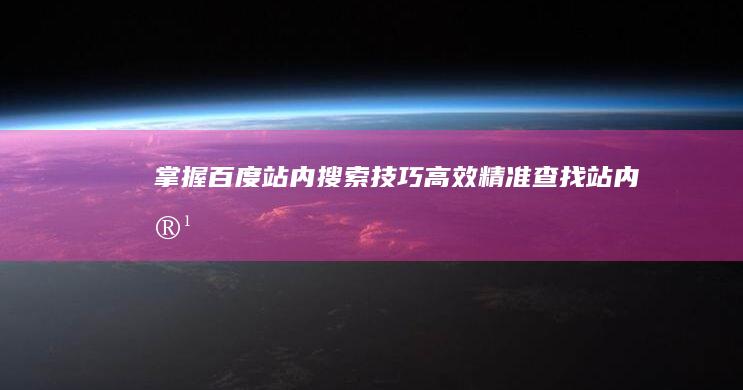 掌握百度站内搜索技巧高效精准查找站内

®¹